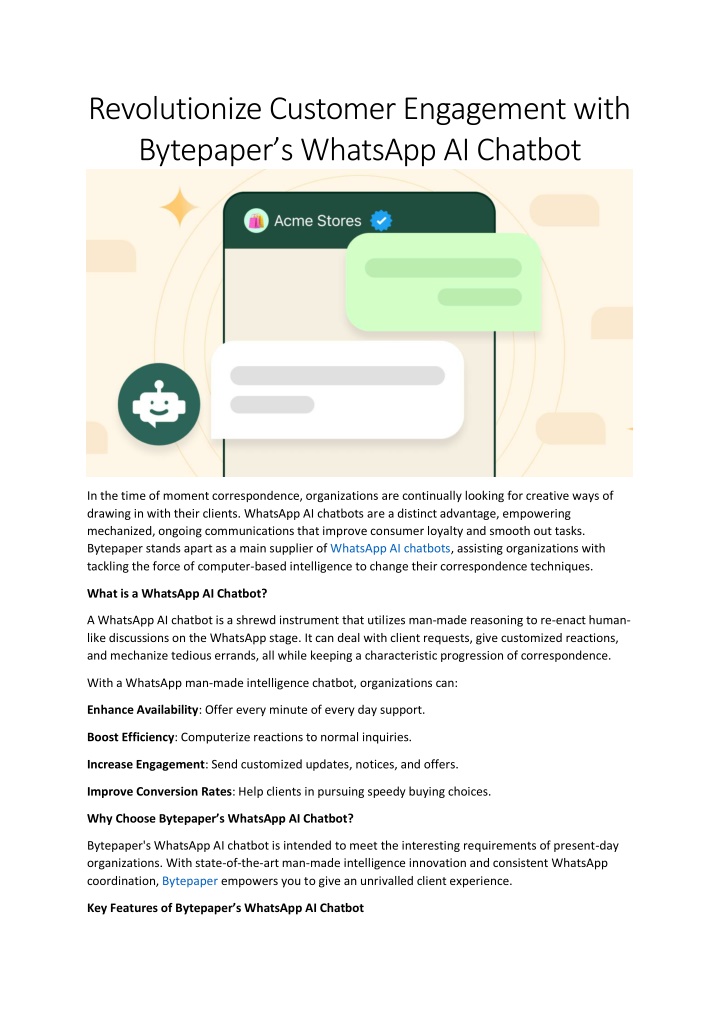 Revolutionize Customer Engagement with Bytepaper's WhatsApp AI Chatbot

Acme Stores

In the time of moment correspondence, organizations are continually looking for creative ways of drawing in with their clients. WhatsApp AI chatbots are a distinct advantage, empowering mechanized, ongoing communications that improve consumer loyalty and smooth out tasks. Bytepaper stands apart as a main supplier of WhatsApp AI chatbots, assisting organizations with tackling the force of computer-based intelligence to change their correspondence techniques.

What is a WhatsApp AI Chatbot?

A WhatsApp AI chatbot is a shrewd instrument that utilizes man-made reasoning to re-enact human-like discussions on the WhatsApp stage. It can deal with client requests, give customized reactions, and mechanize tedious errands, all while keeping a characteristic progression of correspondence.

With a WhatsApp man-made intelligence chatbot, organizations can:

Enhance Availability: Offer every minute of every day support.

Boost Efficiency: Computerize reactions to normal inquiries.

Increase Engagement: Send customized updates, notices, and offers.

Improve Conversion Rates: Help clients in pursuing speedy buying choices.

Why Choose Bytepaper's WhatsApp AI Chatbot?

Bytepaper's WhatsApp AI chatbot is intended to meet the interesting requirements of present-day organizations. With state-of-the-art man-made intelligence innovation and consistent WhatsApp coordination, Bytepaper empowers you to give an unrivalled client experience.

Key Features of Bytepaper's WhatsApp AI Chatbot